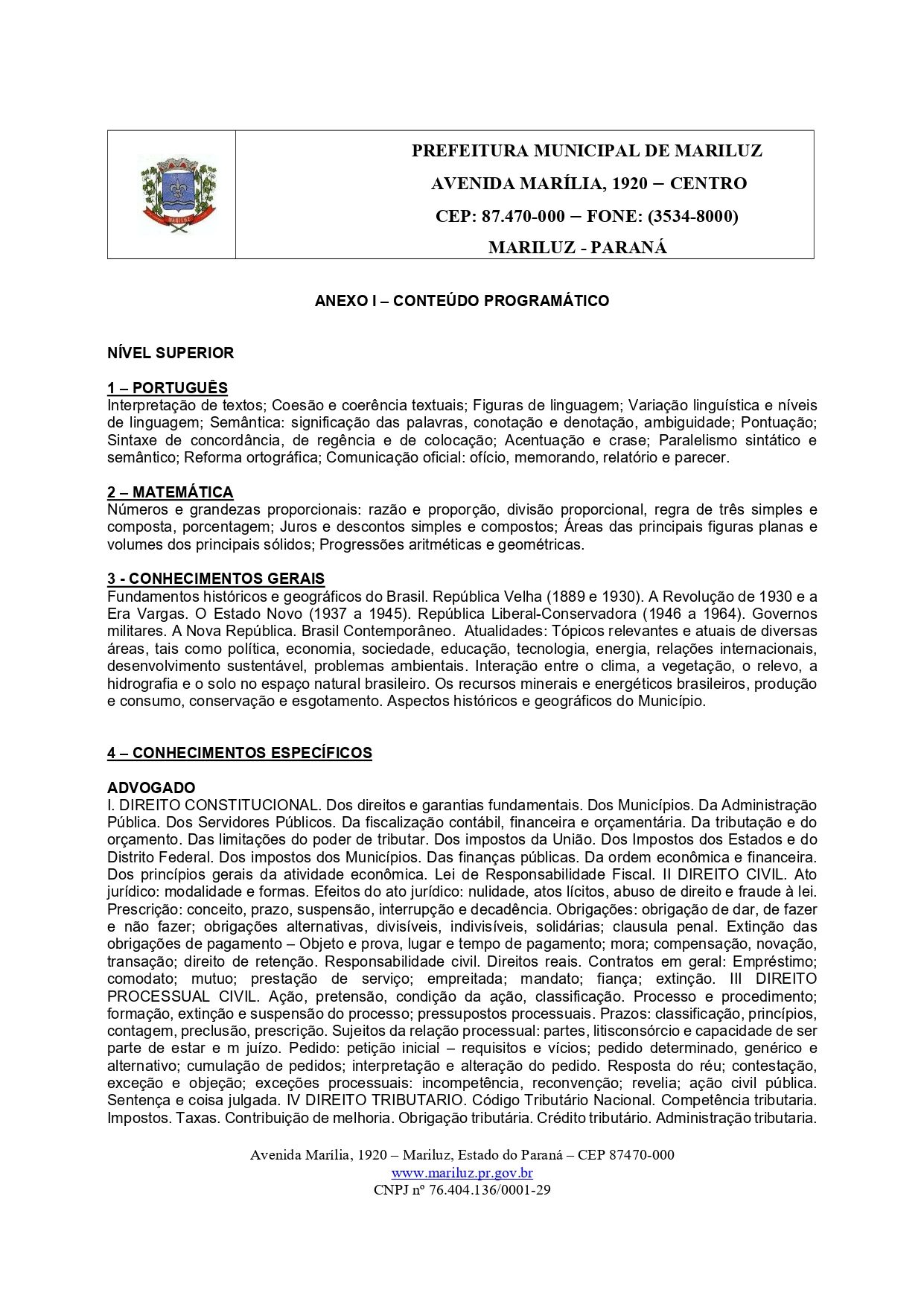 PREFEITURA MUNICIPAL DE MARILUZ
AVENIDA MARÍLIA, 1920 – CENTRO
CEP: 87.470-000 – FONE: (3534-8000)
MARILUZ - PARANÁ

ANEXO I – CONTEÚDO PROGRAMÁTICO

NÍVEL SUPERIOR

1 – PORTUGUÊS
Interpretação de textos; Coesão e coerência textuais; Figuras de linguagem; Variação linguística e níveis de linguagem; Semântica: significação das palavras, conotação e denotação, ambiguidade; Pontuação; Sintaxe de concordância, de regência e de colocação; Acentuação e crase; Paralelismo sintático e semântico; Reforma ortográfica; Comunicação oficial: ofício, memorando, relatório e parecer.

2 – MATEMÁTICA
Números e grandezas proporcionais: razão e proporção, divisão proporcional, regra de três simples e composta, porcentagem; Juros e descontos simples e compostos; Áreas das principais figuras planas e volumes dos principais sólidos; Progressões aritméticas e geométricas.

3 - CONHECIMENTOS GERAIS
Fundamentos históricos e geográficos do Brasil. República Velha (1889 e 1930). A Revolução de 1930 e a Era Vargas. O Estado Novo (1937 a 1945). República Liberal-Conservadora (1946 a 1964). Governos militares. A Nova República. Brasil Contemporâneo. Atualidades: Tópicos relevantes e atuais de diversas áreas, tais como política, economia, sociedade, educação, tecnologia, energia, relações internacionais, desenvolvimento sustentável, problemas ambientais. Interação entre o clima, a vegetação, o relevo, a hidrografia e o solo no espaço natural brasileiro. Os recursos minerais e energéticos brasileiros, produção e consumo, conservação e esgotamento. Aspectos históricos e geográficos do Município.

4 – CONHECIMENTOS ESPECÍFICOS

ADVOGADO
I. DIREITO CONSTITUCIONAL. Dos direitos e garantias fundamentais. Dos Municípios. Da Administração Pública. Dos Servidores Públicos. Da fiscalização contábil, financeira e orçamentária. Da tributação e do orçamento. Das limitações do poder de tributar. Dos impostos da União. Dos Impostos dos Estados e do Distrito Federal. Dos impostos dos Municípios. Das finanças públicas. Da ordem econômica e financeira. Dos princípios gerais da atividade econômica. Lei de Responsabilidade Fiscal. II DIREITO CIVIL. Ato jurídico: modalidade e formas. Efeitos do ato jurídico: nulidade, atos lícitos, abuso de direito e fraude à lei. Prescrição: conceito, prazo, suspensão, interrupção e decadência. Obrigações: obrigação de dar, de fazer e não fazer; obrigações alternativas, divisíveis, indivisíveis, solidárias; clausula penal. Extinção das obrigações de pagamento – Objeto e prova, lugar e tempo de pagamento; mora; compensação, novação, transação; direito de retenção. Responsabilidade civil. Direitos reais. Contratos em geral: Empréstimo; comodato; mutuo; prestação de serviço; empreitada; mandato; fiança; extinção. III DIREITO PROCESSUAL CIVIL. Ação, pretensão, condição da ação, classificação. Processo e procedimento; formação, extinção e suspensão do processo; pressupostos processuais. Prazos: classificação, princípios, contagem, preclusão, prescrição. Sujeitos da relação processual: partes, litisconsórcio e capacidade de ser parte de estar e m juízo. Pedido: petição inicial – requisitos e vícios; pedido determinado, genérico e alternativo; cumulação de pedidos; interpretação e alteração do pedido. Resposta do réu; contestação, exceção e objeção; exceções processuais: incompetência, reconvenção; revelia; ação civil pública. Sentença e coisa julgada. IV DIREITO TRIBUTARIO. Código Tributário Nacional. Competência tributaria. Impostos. Taxas. Contribuição de melhoria. Obrigação tributária. Crédito tributário. Administração tributaria.

Avenida Marília, 1920 – Mariluz, Estado do Paraná – CEP 87470-000
www.mariluz.pr.gov.br
CNPJ nº 76.404.136/0001-29